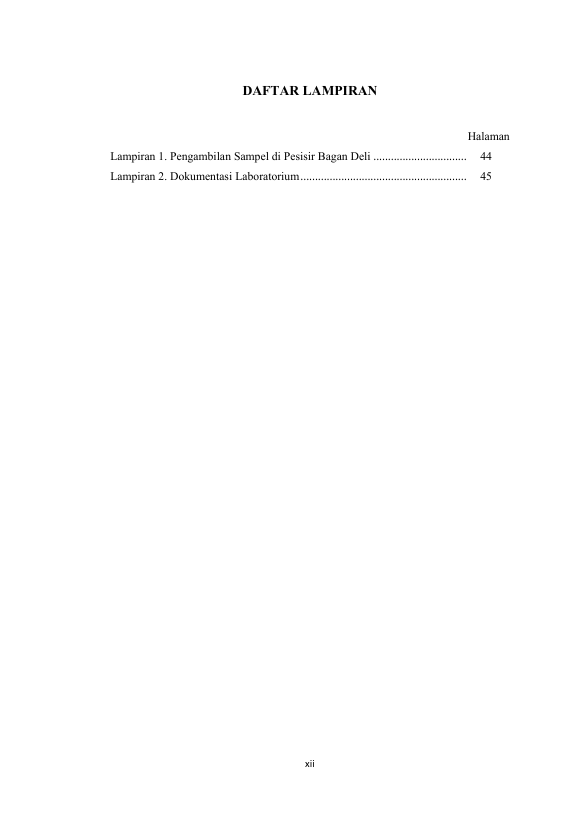 DAFTAR LAMPIRAN

Halaman

Lampiran 1. Pengambilan Sampel di Pesisir Bagan Deli ................................ 44

Lampiran 2. Dokumentasi Laboratorium......................................................... 45

xii